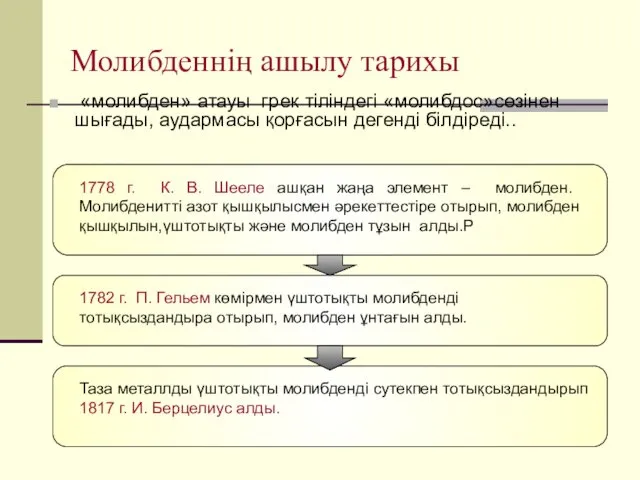 Молибденнің ашылу тарихы

«молибден» атауы грек тіліндегі «молибдос»сөзінен шығады, аудармасы қорғасын дегенді білдіреді..

1778 г. К. В. Шееле ашқан жаңа элемент – молибден. Молибденитті азот қышқылысмен әрекеттестіре отырып, молибден қышқылын,үштотықты және молибден тұзын алды.Р

1782 г. П. Гельем көмірмен үштотықты молибденді тотықсыздандыра отырып, молибден ұнтағын алды.

Таза металлды үштотықты молибденді сутекпен тотықсыздандырып 1817 г. И. Берцелиус алды.